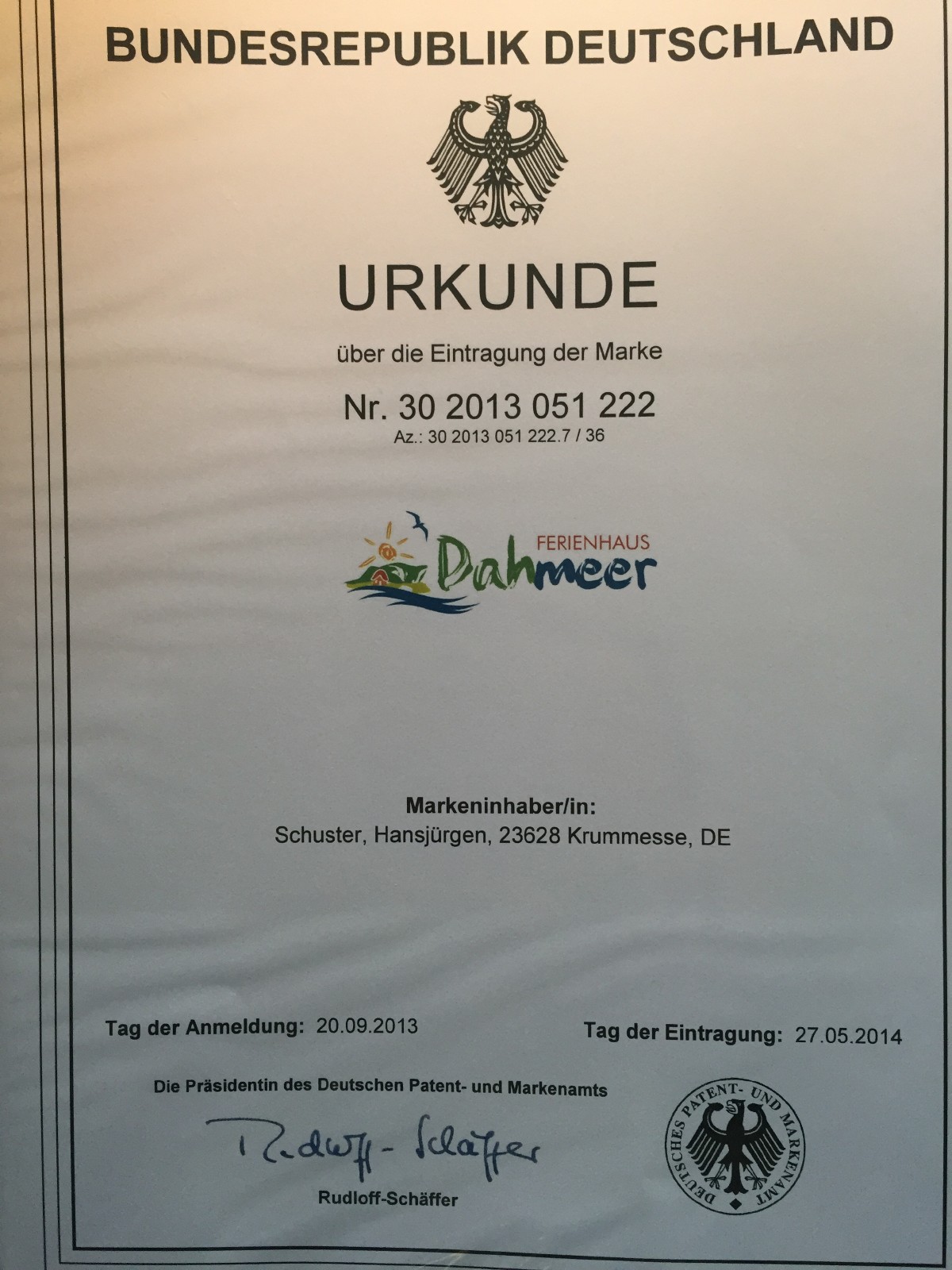 BUNDESREPUBLIK DEUTSCHLAND

URKUNDE

über die Eintragung der Marke

Nr. 30 2013 051 222

Az.: 30 2013 051 222.7 / 36

FERIENHAUS
Dahmeer

Markeninhaber/in:
Schuster, Hansjürgen, 23628 Krummesse, DE

Tag der Anmeldung: 20.09.2013

Tag der Eintragung: 27.05.2014

Die Präsidentin des Deutschen Patent- und Markenamts

Rudloff-Schäffer

Rudloff-Schäffer

DEUTSCHES PATENT- UND MARKENAMT